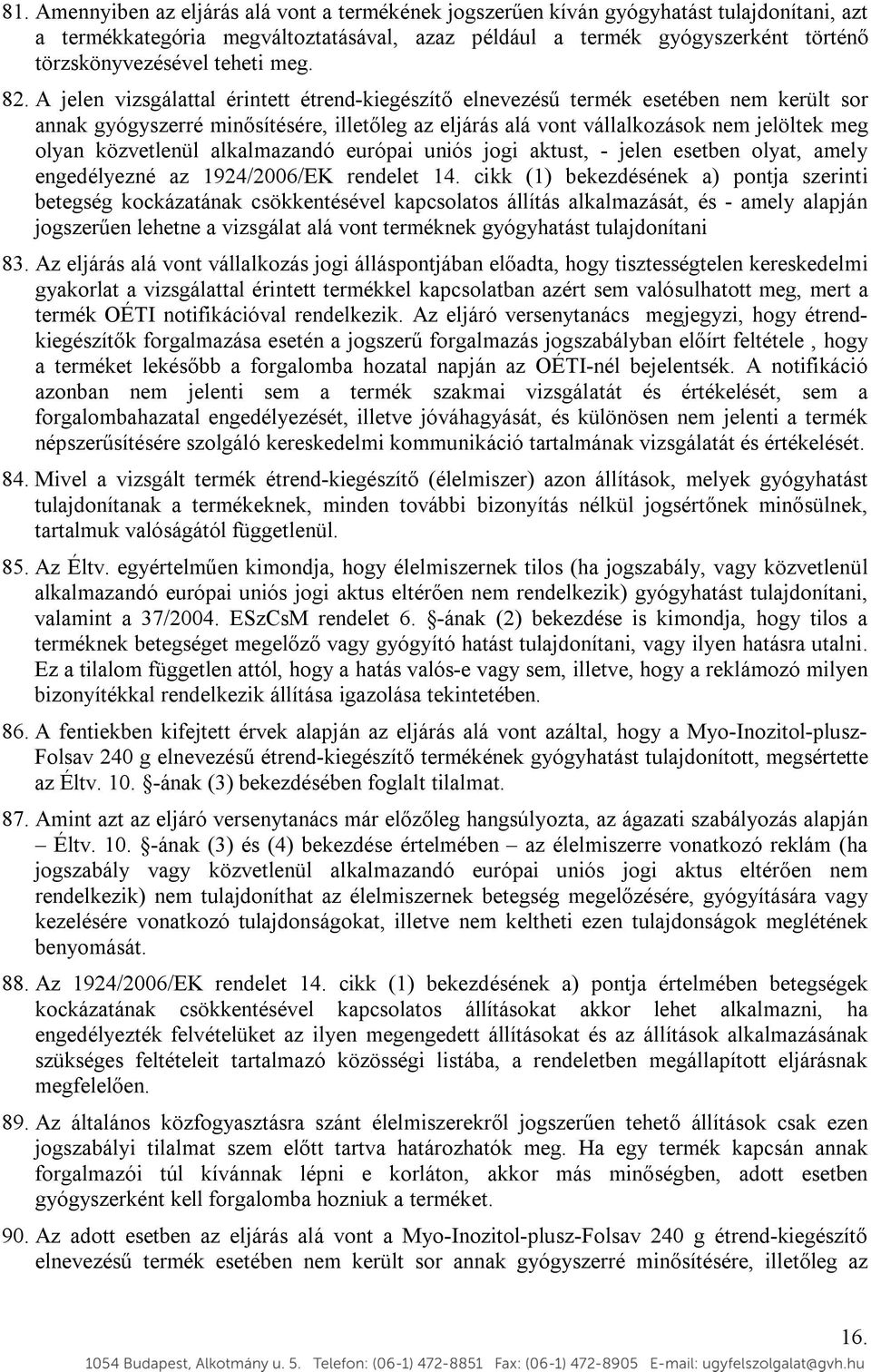 81. Amennyiben az eljárás alá vont a termékének jogszerűen kíván gyógyhatást tulajdonítani, azt a termékkategória megváltoztatásával, azaz például a termék gyógyszerként történő törzskönyvezésével teheti meg.

82. A jelen vizsgálattal érintett étrend-kiegészítő elnevezésű termék esetében nem került sor annak gyógyszerré minősítésére, illetőleg az eljárás alá vont vállalkozások nem jelöltek meg olyan közvetlenül alkalmazandó európai uniós jogi aktust, - jelen esetben olyat, amely engedélyezné az 1924/2006/EK rendelet 14. cikk (1) bekezdésének a) pontja szerinti betegség kockázatának csökkentésével kapcsolatos állítás alkalmazását, és - amely alapján jogszerűen lehetne a vizsgálat alá vont terméknek gyógyhatást tulajdonítani

83. Az eljárás alá vont vállalkozás jogi álláspontjában előadta, hogy tisztességtelen kereskedelmi gyakorlat a vizsgálattal érintett termékkel kapcsolatban azért sem valósulhatott meg, mert a termék OÉTI notifikációval rendelkezik. Az eljáró versenytanács megjegyzi, hogy étrend-kiegészítők forgalmazása esetén a jogszerű forgalmazás jogszabályban előírt feltétele , hogy a terméket lekésőbb a forgalomba hozatal napján az OÉTI-nél bejelentsék. A notifikáció azonban nem jelenti sem a termék szakmai vizsgálatát és értékelését, sem a forgalombahazatal engedélyezését, illetve jóváhagyását, és különösen nem jelenti a termék népszerűsítésére szolgáló kereskedelmi kommunikáció tartalmának vizsgálatát és értékelését.

84. Mivel a vizsgált termék étrend-kiegészítő (élelmiszer) azon állítások, melyek gyógyhatást tulajdonítanak a termékeknek, minden további bizonyítás nélkül jogsértőnek minősülnek, tartalmuk valóságától függetlenül.

85. Az Éltv. egyértelműen kimondja, hogy élelmiszernek tilos (ha jogszabály, vagy közvetlenül alkalmazandó európai uniós jogi aktus eltérően nem rendelkezik) gyógyhatást tulajdonítani, valamint a 37/2004. ESzCsM rendelet 6. §-ának (2) bekezdése is kimondja, hogy tilos a terméknek betegséget megelőző vagy gyógyító hatást tulajdonítani, vagy ilyen hatásra utalni. Ez a tilalom független attól, hogy a hatás valós-e vagy sem, illetve, hogy a reklámozó milyen bizonyítékkal rendelkezik állítása igazolása tekintetében.

86. A fentiekben kifejtett érvek alapján az eljárás alá vont azáltal, hogy a Myo-Inozitol-plusz-Folsav 240 g elnevezésű étrend-kiegészítő termékének gyógyhatást tulajdonított, megsértette az Éltv. 10. §-ának (3) bekezdésében foglalt tilalmat.

87. Amint azt az eljáró versenytanács már előzőleg hangsúlyozta, az ágazati szabályozás alapján – Éltv. 10. §-ának (3) és (4) bekezdése értelmében – az élelmiszerre vonatkozó reklám (ha jogszabály vagy közvetlenül alkalmazandó európai uniós jogi aktus eltérően nem rendelkezik) nem tulajdoníthat az élelmiszernek betegség megelőzésére, gyógyítására vagy kezelésére vonatkozó tulajdonságokat, illetve nem keltheti ezen tulajdonságok meglétének benyomását.

88. Az 1924/2006/EK rendelet 14. cikk (1) bekezdésének a) pontja értelmében betegségek kockázatának csökkentésével kapcsolatos állításokat akkor lehet alkalmazni, ha engedélyezték felvételüket az ilyen megengedett állításokat és az állítások alkalmazásának szükséges feltételeit tartalmazó közösségi listába, a rendeletben megállapított eljárásnak megfelelően.

89. Az általános közfogyasztásra szánt élelmiszerekről jogszerűen tehető állítások csak ezen jogszabályi tilalmat szem előtt tartva határozhatók meg. Ha egy termék kapcsán annak forgalmazói túl kívánnak lépni e korláton, akkor más minőségben, adott esetben gyógyszerként kell forgalomba hozniuk a terméket.

90. Az adott esetben az eljárás alá vont a Myo-Inozitol-plusz-Folsav 240 g étrend-kiegészítő elnevezésű termék esetében nem került sor annak gyógyszerré minősítésére, illetőleg az

16.

1054 Budapest, Alkotmány u. 5. Telefon: (06-1) 472-8851 Fax: (06-1) 472-8905 E-mail: ugyfelszolgalat@gvh.hu